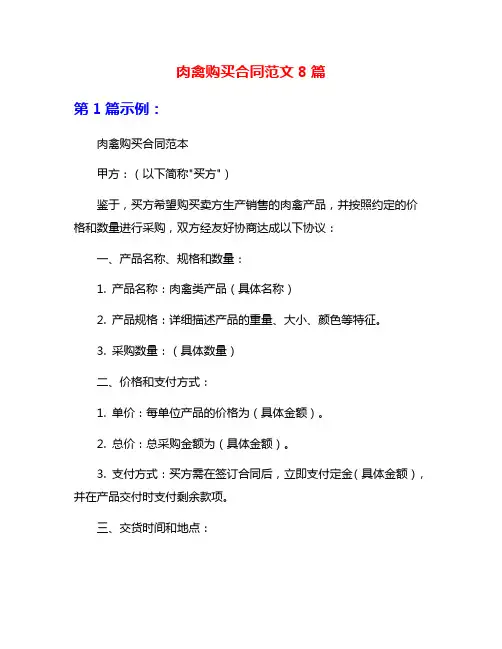 肉禽购买合同范文 8 篇

第 1 篇示例：

肉禽购买合同范本

甲方：（以下简称"买方"）

鉴于，买方希望购买卖方生产销售的肉禽产品，并按照约定的价格和数量进行采购，双方经友好协商达成以下协议：

一、产品名称、规格和数量：

1. 产品名称：肉禽类产品（具体名称）

2. 产品规格：详细描述产品的重量、大小、颜色等特征。

3. 采购数量：（具体数量）

二、价格和支付方式：

1. 单价：每单位产品的价格为（具体金额）。

2. 总价：总采购金额为（具体金额）。

3. 支付方式：买方需在签订合同后，立即支付定金（具体金额），并在产品交付时支付剩余款项。

三、交货时间和地点：